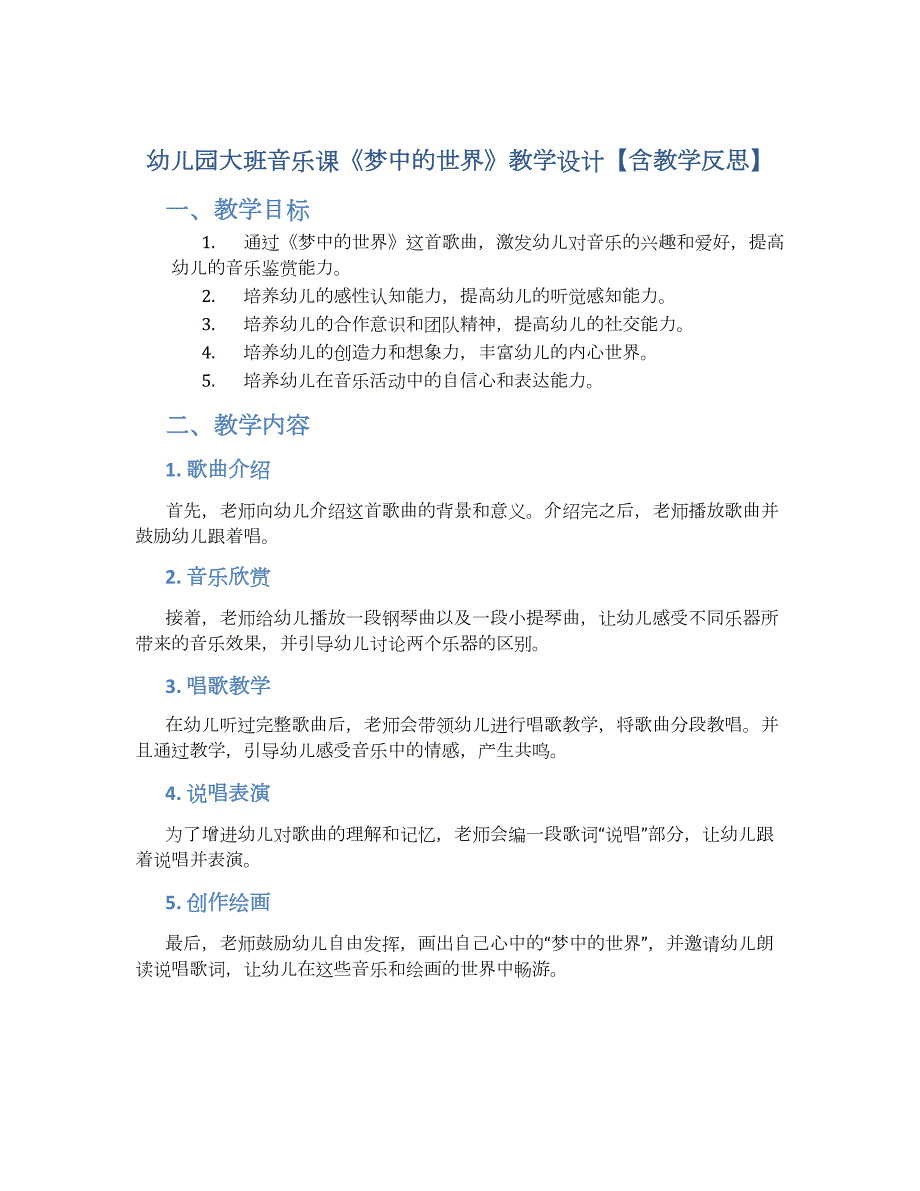 幼儿园大班音乐课《梦中的世界》教学设计【含教学反思】

一、教学目标

1. 通过《梦中的世界》这首歌曲，激发幼儿对音乐的兴趣和爱好，提高幼儿的音乐鉴赏能力。
2. 培养幼儿的感性认知能力，提高幼儿的听觉感知能力。
3. 培养幼儿的合作意识和团队精神，提高幼儿的社交能力。
4. 培养幼儿的创造力和想象力，丰富幼儿的内心世界。
5. 培养幼儿在音乐活动中的自信心和表达能力。

二、教学内容

1. 歌曲介绍

首先，老师向幼儿介绍这首歌曲的背景和意义。介绍完之后，老师播放歌曲并鼓励幼儿跟着唱。

2. 音乐欣赏

接着，老师给幼儿播放一段钢琴曲以及一段小提琴曲，让幼儿感受不同乐器所带来的音乐效果，并引导幼儿讨论两个乐器的区别。

3. 唱歌教学

在幼儿听过完整歌曲后，老师会带领幼儿进行唱歌教学，将歌曲分段教唱。并且通过教学，引导幼儿感受音乐中的情感，产生共鸣。

4. 说唱表演

为了增进幼儿对歌曲的理解和记忆，老师会编一段歌词“说唱”部分，让幼儿跟着说唱并表演。

5. 创作绘画

最后，老师鼓励幼儿自由发挥，画出自己心中的“梦中的世界”，并邀请幼儿朗读说唱歌词，让幼儿在这些音乐和绘画的世界中畅游。